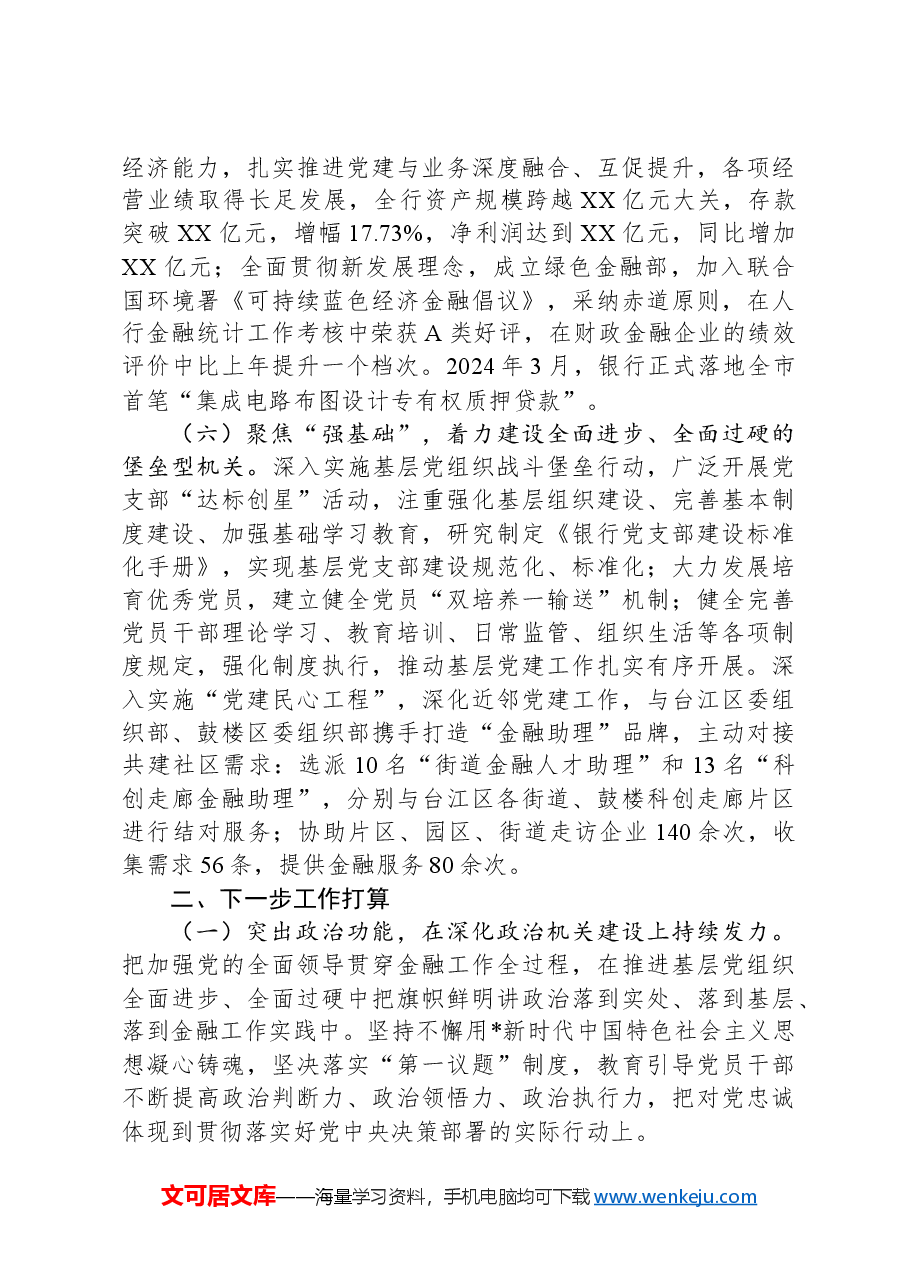 经济能力，扎实推进党建与业务深度融合、互促提升，各项经营业绩取得长足发展，全行资产规模跨越XX亿元大关，存款突破XX亿元，增幅17.73%，净利润达到XX亿元，同比增加XX亿元；全面贯彻新发展理念，成立绿色金融部，加入联合国环境署《可持续蓝色经济金融倡议》，采纳赤道原则，在人行金融统计工作考核中荣获A类好评，在财政金融企业的绩效评价中比上年提升一个档次。2024年3月，银行正式落地全市首笔“集成电路布图设计专有权质押贷款”。

（六）聚焦“强基础”，着力建设全面进步、全面过硬的堡垒型机关。深入实施基层党组织战斗堡垒行动，广泛开展党支部“达标创星”活动，注重强化基层组织建设、完善基本制度建设、加强基础学习教育，研究制定《银行党支部建设标准化手册》，实现基层党支部建设规范化、标准化；大力发展培育优秀党员，建立健全党员“双培养一输送”机制；健全完善党员干部理论学习、教育培训、日常监管、组织生活等各项制度规定，强化制度执行，推动基层党建工作扎实有序开展。深入实施“党建民心工程”，深化近邻党建工作，与台江区委组织部、鼓楼区委组织部携手打造“金融助理”品牌，主动对接共建社区需求：选派10名“街道金融人才助理”和13名“科创走廊金融助理”，分别与台江区各街道、鼓楼科创走廊片区进行结对服务；协助片区、园区、街道走访企业140余次，收集需求56条，提供金融服务80余次。

二、下一步工作打算

（一）突出政治功能，在深化政治机关建设上持续发力。把加强党的全面领导贯穿金融工作全过程，在推进基层党组织全面进步、全面过硬中把旗帜鲜明讲政治落到实处、落到基层、落到金融工作实践中。坚持不懈用*新时代中国特色社会主义思想凝心铸魂，坚决落实“第一议题”制度，教育引导党员干部不断提高政治判断力、政治领悟力、政治执行力，把对党忠诚体现到贯彻落实好党中央决策部署的实际行动上。

文可居文库——海量学习资料，手机电脑均可下载www.wenkeju.com